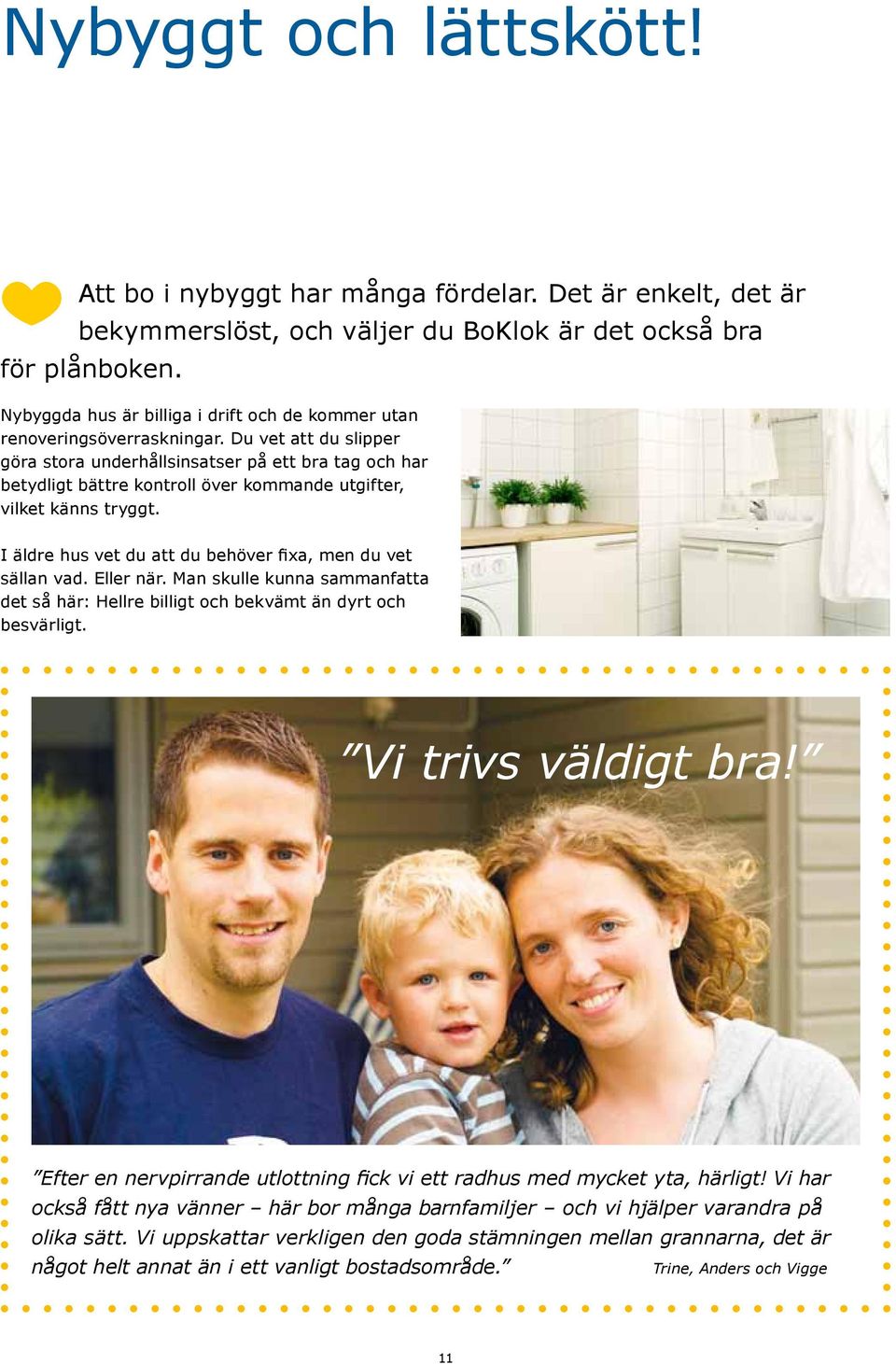 Nybyggt och lättskött!

Att bo i nybyggt har många fördelar. Det är enkelt, det är bekymmerslöst, och väljer du BoKlok är det också bra för plånboken.

Nybyggda hus är billiga i drift och de kommer utan renoveringsöverraskningar. Du vet att du slipper göra stora underhållsinsatser på ett bra tag och har betydligt bättre kontroll över kommande utgifter, vilket känns tryggt.

I äldre hus vet du att du behöver fixa, men du vet sällan vad. Eller när. Man skulle kunna sammanfatta det så här: Hellre billigt och bekvämt än dyrt och besvärligt.

”Vi trivs väldigt bra!”

”Efter en nervpirrande utlottning fick vi ett radhus med mycket yta, härligt! Vi har också fått nya vänner – här bor många barnfamiljer – och vi hjälper varandra på olika sätt. Vi uppskattar verkligen den goda stämningen mellan grannarna, det är något helt annat än i ett vanligt bostadsområde.” Trine, Anders och Vigge

11